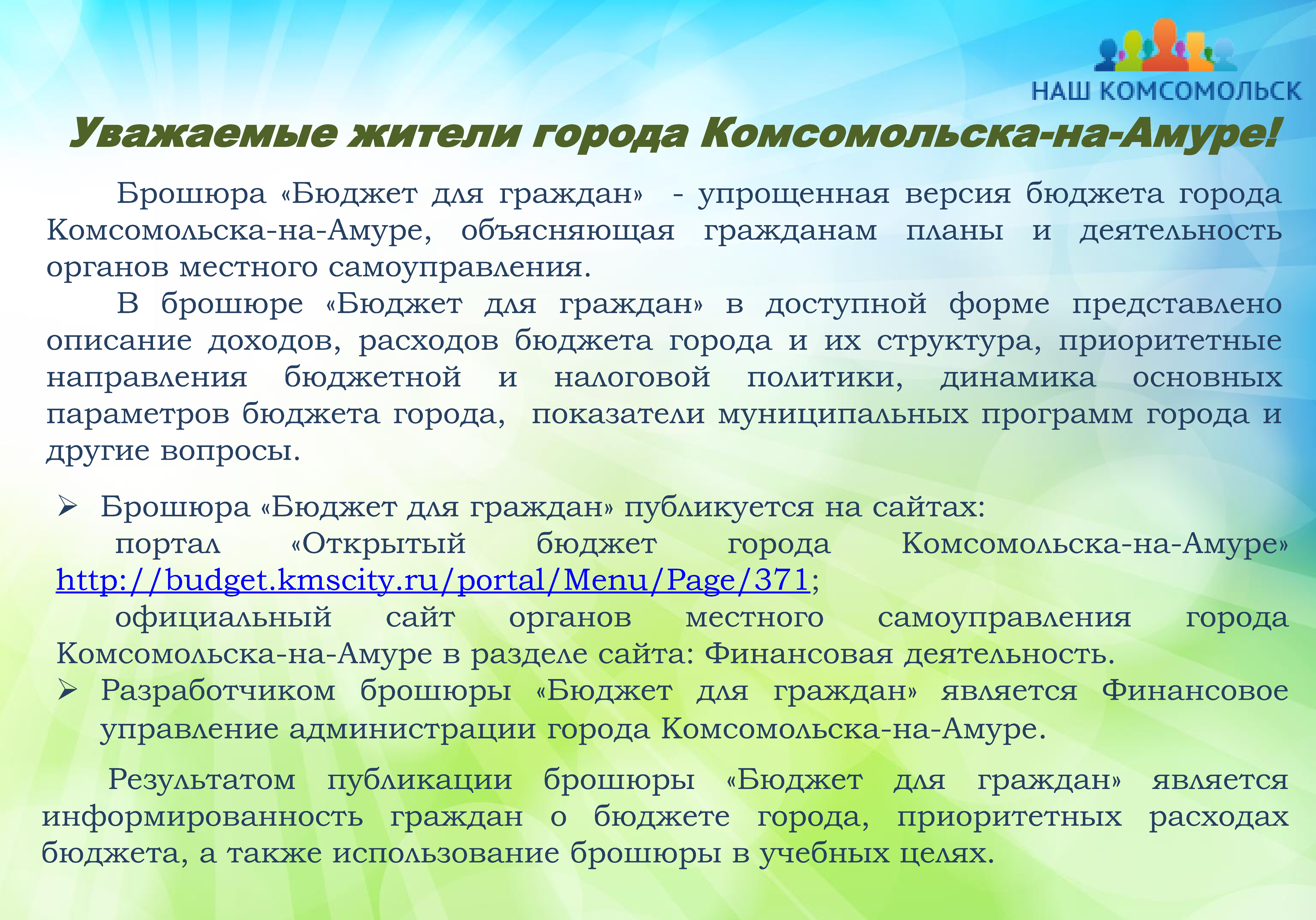 НАШ КОМСОМОЛЬСК

Уважаемые жители города Комсомольска-на-Амуре!

Брошюра «Бюджет для граждан» - упрощенная версия бюджета города Комсомольска-на-Амуре, объясняющая гражданам планы и деятельность органов местного самоуправления.

В брошюре «Бюджет для граждан» в доступной форме представлено описание доходов, расходов бюджета города и их структура, приоритетные направления бюджетной и налоговой политики, динамика основных параметров бюджета города, показатели муниципальных программ города и другие вопросы.

➢ Брошюра «Бюджет для граждан» публикуется на сайтах:
портал «Открытый бюджет города Комсомольска-на-Амуре» http://budget.kmscity.ru/portal/Menu/Page/371;
официальный сайт органов местного самоуправления города Комсомольска-на-Амуре в разделе сайта: Финансовая деятельность.
➢ Разработчиком брошюры «Бюджет для граждан» является Финансовое управление администрации города Комсомольска-на-Амуре.

Результатом публикации брошюры «Бюджет для граждан» является информированность граждан о бюджете города, приоритетных расходах бюджета, а также использование брошюры в учебных целях.